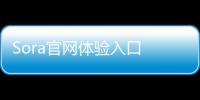 Sora官网体验入口